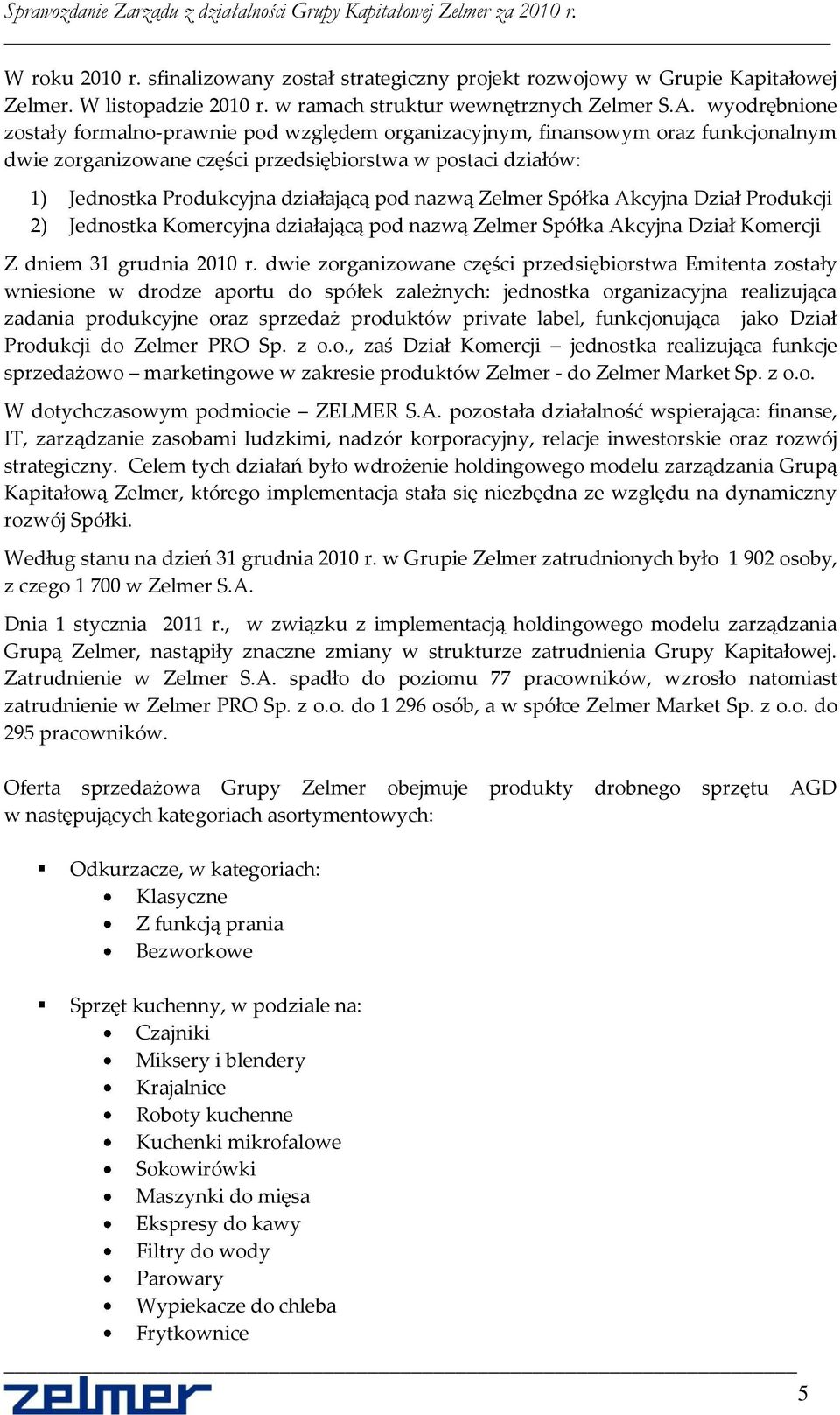 Sprawozdanie Zarządu z działalności Grupy Kapitałowej Zelmer za 2010 r.

W roku 2010 r. sfinalizowany został strategiczny projekt rozwojowy w Grupie Kapitałowej Zelmer. W listopadzie 2010 r. w ramach struktur wewnętrznych Zelmer S.A. wyodrębnione zostały formalno-prawnie pod względem organizacyjnym, finansowym oraz funkcjonalnym dwie zorganizowane części przedsiębiorstwa w postaci działów:

1) Jednostka Produkcyjna działającą pod nazwą Zelmer Spółka Akcyjna Dział Produkcji
2) Jednostka Komercyjna działającą pod nazwą Zelmer Spółka Akcyjna Dział Komercji

Z dniem 31 grudnia 2010 r. dwie zorganizowane części przedsiębiorstwa Emitenta zostały wniesione w drodze aportu do spółek zależnych: jednostka organizacyjna realizująca zadania produkcyjne oraz sprzedaż produktów private label, funkcjonująca jako Dział Produkcji do Zelmer PRO Sp. z o.o., zaś Dział Komercji – jednostka realizująca funkcje sprzedażowo – marketingowe w zakresie produktów Zelmer - do Zelmer Market Sp. z o.o.

W dotychczasowym podmiocie – ZELMER S.A. pozostała działalność wspierająca: finanse, IT, zarządzanie zasobami ludzkimi, nadzór korporacyjny, relacje inwestorskie oraz rozwój strategiczny. Celem tych działań było wdrożenie holdingowego modelu zarządzania Grupą Kapitałową Zelmer, którego implementacja stała się niezbędna ze względu na dynamiczny rozwój Spółki.

Według stanu na dzień 31 grudnia 2010 r. w Grupie Zelmer zatrudnionych było 1 902 osoby, z czego 1 700 w Zelmer S.A.

Dnia 1 stycznia 2011 r., w związku z implementacją holdingowego modelu zarządzania Grupą Zelmer, nastąpiły znaczne zmiany w strukturze zatrudnienia Grupy Kapitałowej. Zatrudnienie w Zelmer S.A. spadło do poziomu 77 pracowników, wzrosło natomiast zatrudnienie w Zelmer PRO Sp. z o.o. do 1 296 osób, a w spółce Zelmer Market Sp. z o.o. do 295 pracowników.

Oferta sprzedażowa Grupy Zelmer obejmuje produkty drobnego sprzętu AGD w następujących kategoriach asortymentowych:

▪ Odkurzacze, w kategoriach:
• Klasyczne
• Z funkcją prania
• Bezworkowe

▪ Sprzęt kuchenny, w podziale na:
• Czajniki
• Miksery i blendery
• Krajalnice
• Roboty kuchenne
• Kuchenki mikrofalowe
• Sokowirówki
• Maszynki do mięsa
• Ekspresy do kawy
• Filtry do wody
• Parowary
• Wypiekacze do chleba
• Frytkownice

zelmer
5